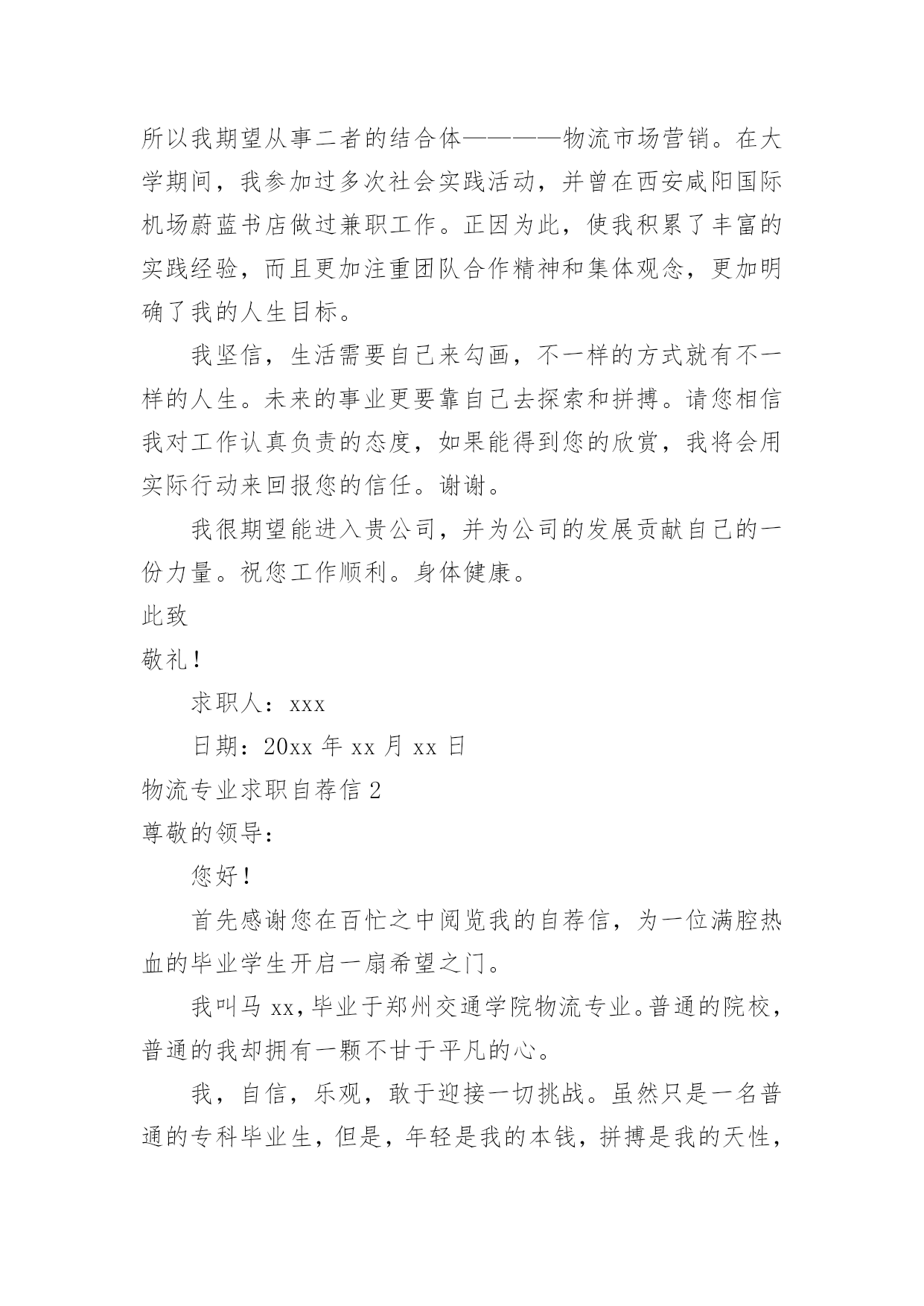 所以我期望从事二者的结合体————物流市场营销。在大学期间，我参加过多次社会实践活动，并曾在西安咸阳国际机场蔚蓝书店做过兼职工作。正因为此，使我积累了丰富的实践经验，而且更加注重团队合作精神和集体观念，更加明确了我的人生目标。

我坚信，生活需要自己来勾画，不一样的方式就有不一样的人生。未来的事业更要靠自己去探索和拼搏。请您相信我对工作认真负责的态度，如果能得到您的欣赏，我将会用实际行动来回报您的信任。谢谢。

我很期望能进入贵公司，并为公司的发展贡献自己的一份力量。祝您工作顺利。身体健康。

此致

敬礼！

求职人：xxx

日期：20xx 年 xx 月 xx 日

物流专业求职自荐信 2

尊敬的领导：

您好！

首先感谢您在百忙之中阅览我的自荐信，为一位满腔热血的毕业学生开启一扇希望之门。

我叫马 xx，毕业于郑州交通学院物流专业。普通的院校，普通的我却拥有一颗不甘于平凡的心。

我，自信，乐观，敢于迎接一切挑战。虽然只是一名普通的专科毕业生，但是，年轻是我的本钱，拼搏是我的天性，